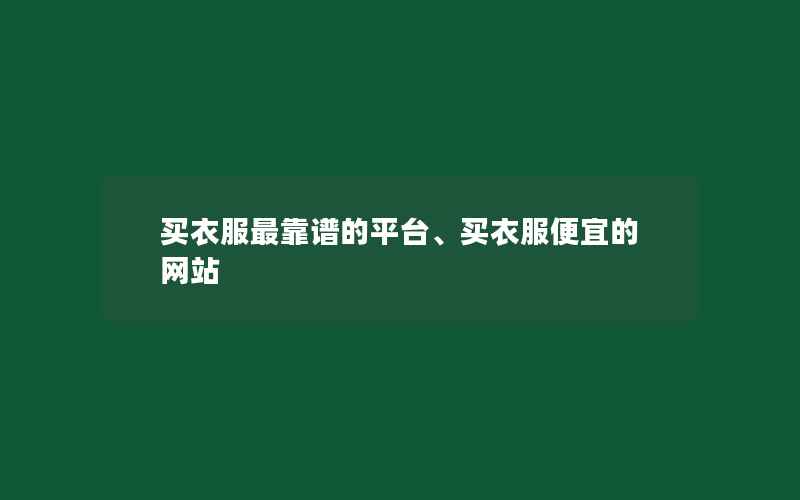 买衣服最靠谱的平台、买衣服便宜的网站